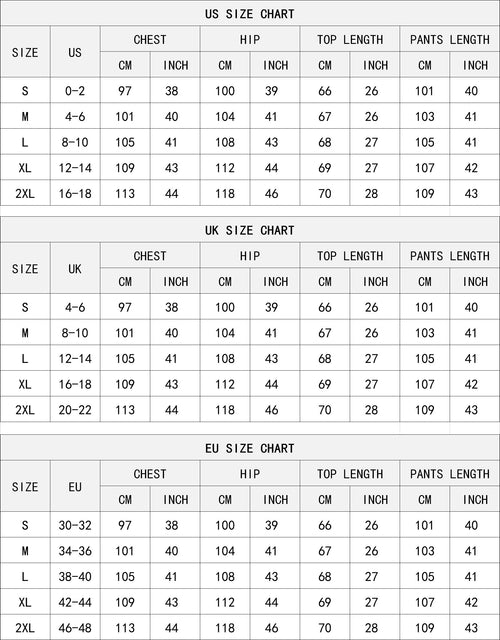 US SIZE CHART

| SIZE | US | CHEST CM | CHEST INCH | HIP CM | HIP INCH | TOP LENGTH CM | TOP LENGTH INCH | PANTS LENGTH CM | PANTS LENGTH INCH |
|---|---|---|---|---|---|---|---|---|---|
| S | 0-2 | 97 | 38 | 100 | 39 | 66 | 26 | 101 | 40 |
| M | 4-6 | 101 | 40 | 104 | 41 | 67 | 26 | 103 | 41 |
| L | 8-10 | 105 | 41 | 108 | 43 | 68 | 27 | 105 | 41 |
| XL | 12-14 | 109 | 43 | 112 | 44 | 69 | 27 | 107 | 42 |
| 2XL | 16-18 | 113 | 44 | 118 | 46 | 70 | 28 | 109 | 43 |

UK SIZE CHART

| SIZE | UK | CHEST CM | CHEST INCH | HIP CM | HIP INCH | TOP LENGTH CM | TOP LENGTH INCH | PANTS LENGTH CM | PANTS LENGTH INCH |
|---|---|---|---|---|---|---|---|---|---|
| S | 4-6 | 97 | 38 | 100 | 39 | 66 | 26 | 101 | 40 |
| M | 8-10 | 101 | 40 | 104 | 41 | 67 | 26 | 103 | 41 |
| L | 12-14 | 105 | 41 | 108 | 43 | 68 | 27 | 105 | 41 |
| XL | 16-18 | 109 | 43 | 112 | 44 | 69 | 27 | 107 | 42 |
| 2XL | 20-22 | 113 | 44 | 118 | 46 | 70 | 28 | 109 | 43 |

EU SIZE CHART

| SIZE | EU | CHEST CM | CHEST INCH | HIP CM | HIP INCH | TOP LENGTH CM | TOP LENGTH INCH | PANTS LENGTH CM | PANTS LENGTH INCH |
|---|---|---|---|---|---|---|---|---|---|
| S | 30-32 | 97 | 38 | 100 | 39 | 66 | 26 | 101 | 40 |
| M | 34-36 | 101 | 40 | 104 | 41 | 67 | 26 | 103 | 41 |
| L | 38-40 | 105 | 41 | 108 | 43 | 68 | 27 | 105 | 41 |
| XL | 42-44 | 109 | 43 | 112 | 44 | 69 | 27 | 107 | 42 |
| 2XL | 46-48 | 113 | 44 | 118 | 46 | 70 | 28 | 109 | 43 |